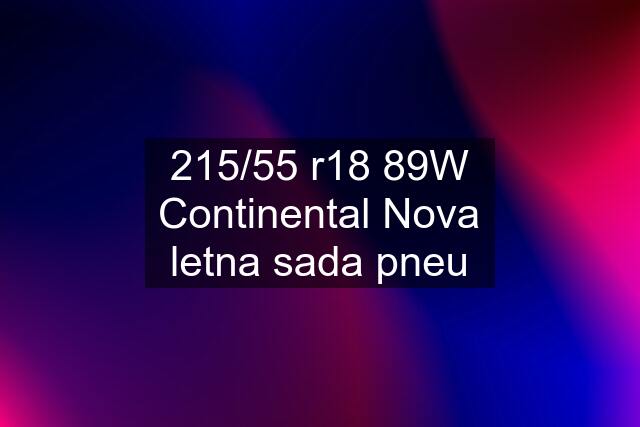 215/55 r18 89W Continental Nova letna sada pneu